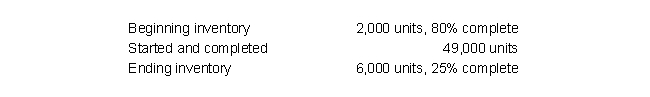 | Beginning inventory | 2,000 units, 80% complete |
|---|---|
| Started and completed | 49,000 units |
| Ending inventory | 6,000 units, 25% complete |